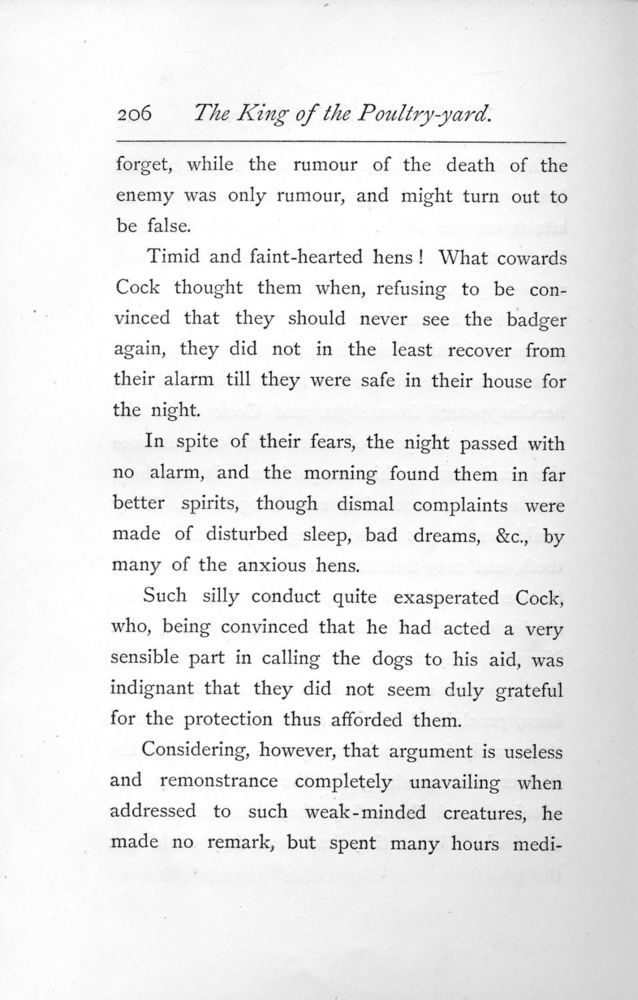 206 The King of the Poultry-yard.

forget, while the rumour of the death of the enemy was only rumour, and might turn out to be false.

Timid and faint-hearted hens! What cowards Cock thought them when, refusing to be convinced that they should never see the badger again, they did not in the least recover from their alarm till they were safe in their house for the night.

In spite of their fears, the night passed with no alarm, and the morning found them in far better spirits, though dismal complaints were made of disturbed sleep, bad dreams, &c., by many of the anxious hens.

Such silly conduct quite exasperated Cock, who, being convinced that he had acted a very sensible part in calling the dogs to his aid, was indignant that they did not seem duly grateful for the protection thus afforded them.

Considering, however, that argument is useless and remonstrance completely unavailing when addressed to such weak-minded creatures, he made no remark, but spent many hours medi-